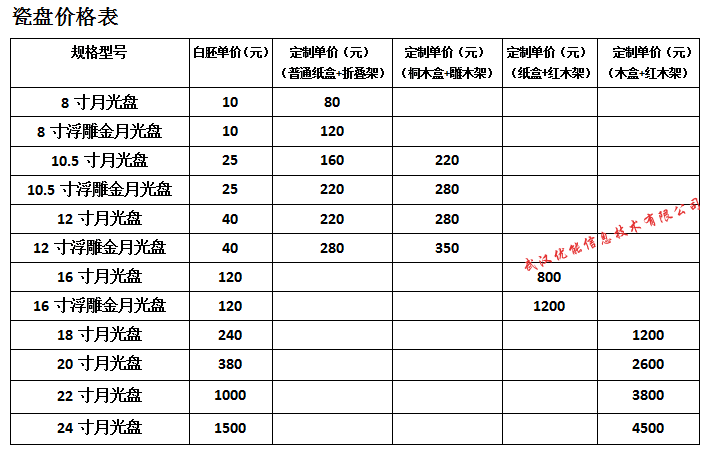 瓷盘价格表

| 规格型号 | 白胚单价（元） | 定制单价（元）（普通纸盒+折叠架） | 定制单价（元）（桐木盒+雕木架） | 定制单价（元）（纸盒+红木架） | 定制单价（元）（木盒+红木架） |
|---|---|---|---|---|---|
| 8 寸月光盘 | 10 | 80 | | | |
| 8 寸浮雕金月光盘 | 10 | 120 | | | |
| 10.5 寸月光盘 | 25 | 160 | 220 | | |
| 10.5 寸浮雕金月光盘 | 25 | 220 | 280 | | |
| 12 寸月光盘 | 40 | 220 | 280 | | |
| 12 寸浮雕金月光盘 | 40 | 280 | 350 | | |
| 16 寸月光盘 | 120 | | | 800 | |
| 16 寸浮雕金月光盘 | 120 | | | 1200 | |
| 18 寸月光盘 | 240 | | | | 1200 |
| 20 寸月光盘 | 380 | | | | 2600 |
| 22 寸月光盘 | 1000 | | | | 3800 |
| 24 寸月光盘 | 1500 | | | | 4500 |

武汉优能信息技术有限公司